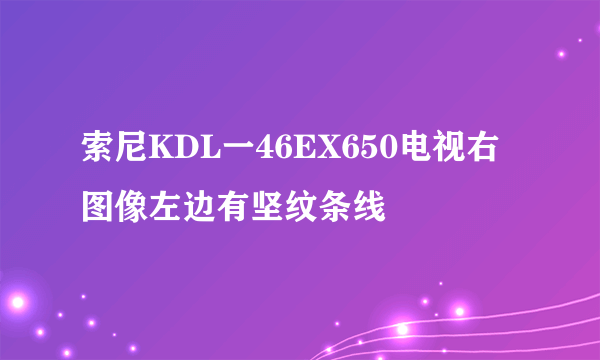 索尼KDL一46EX650电视右图像左边有坚纹条线